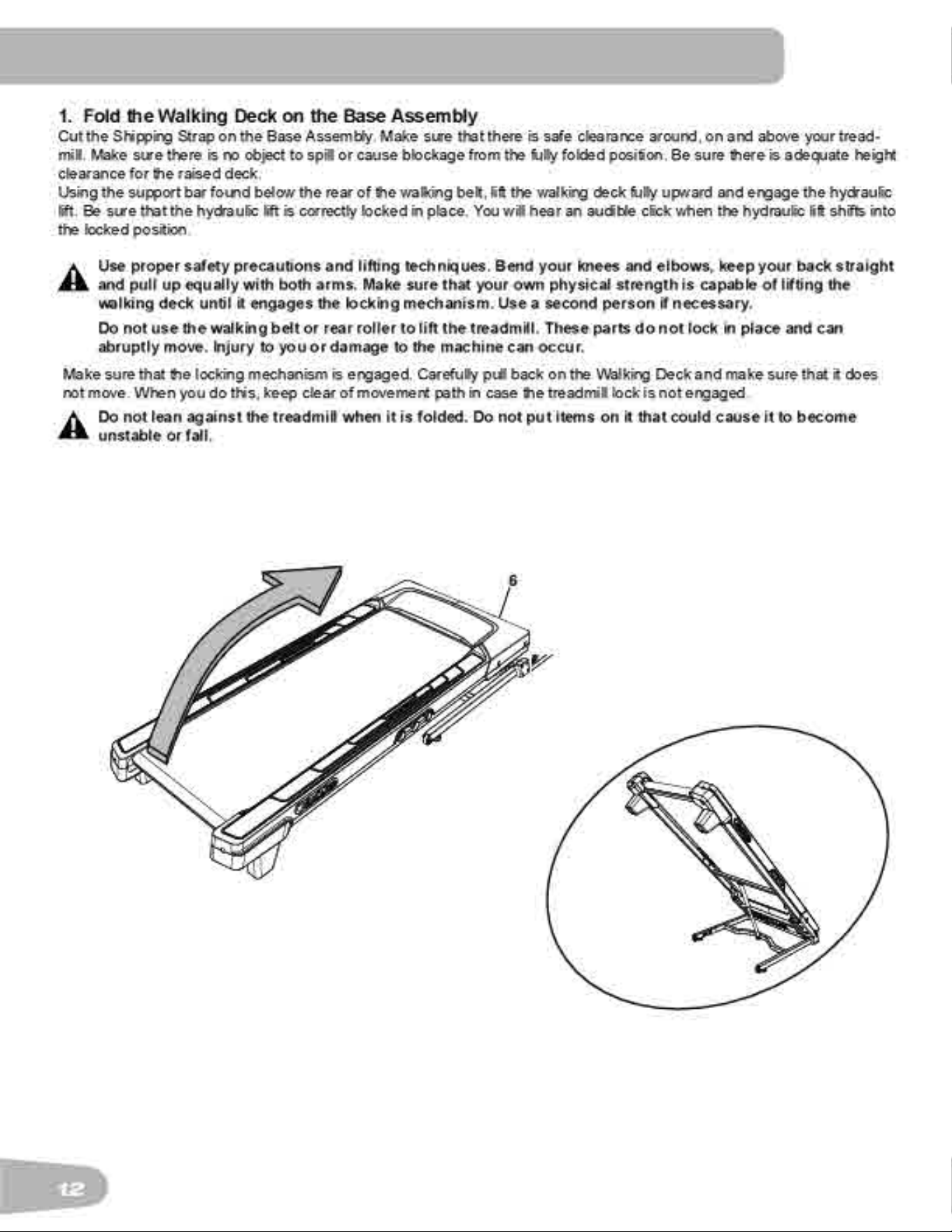 1. Fold the Walking Deck on the Base Assembly

Cut the Shipping Strap on the Base Assembly. Make sure that there is safe clearance around, on and above your treadmill. Make sure there is no object to spill or cause blockage from the fully folded position. Be sure there is adequate height clearance for the raised deck.

Using the support bar found below the rear of the walking belt, lift the walking deck fully upward and engage the hydraulic lift. Be sure that the hydraulic lift is correctly locked in place. You will hear an audible click when the hydraulic lift shifts into the locked position.

Use proper safety precautions and lifting techniques. Bend your knees and elbows, keep your back straight and pull up equally with both arms. Make sure that your own physical strength is capable of lifting the walking deck until it engages the locking mechanism. Use a second person if necessary.

Do not use the walking belt or rear roller to lift the treadmill. These parts do not lock in place and can abruptly move. Injury to you or damage to the machine can occur.

Make sure that the locking mechanism is engaged. Carefully pull back on the Walking Deck and make sure that it does not move. When you do this, keep clear of movement path in case the treadmill lock is not engaged.

Do not lean against the treadmill when it is folded. Do not put items on it that could cause it to become unstable or fall.

6

12